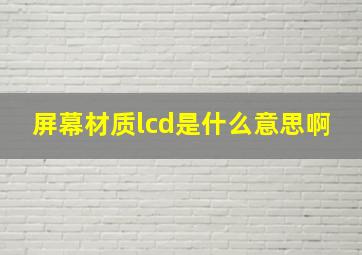 屏幕材质lcd是什么意思啊